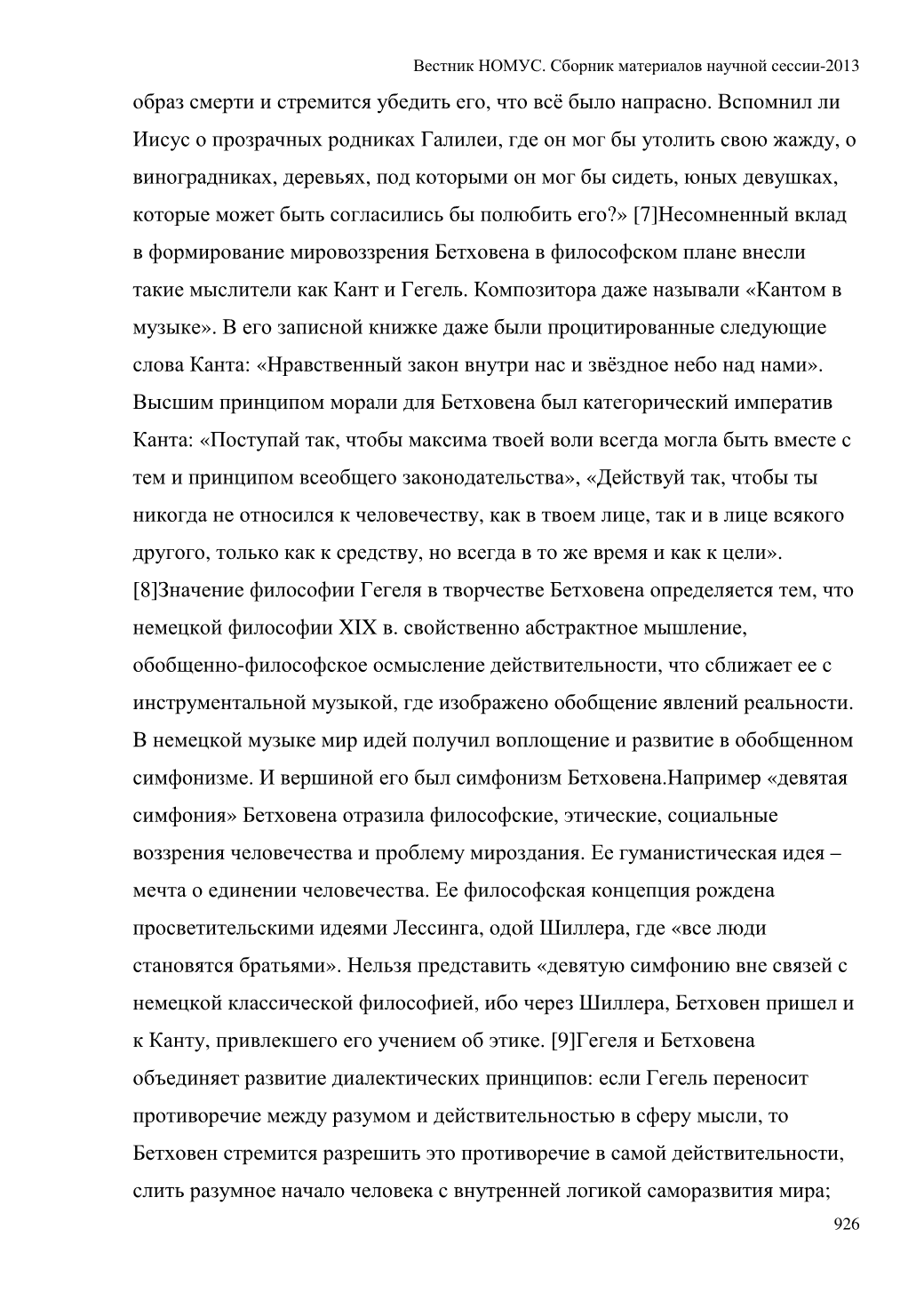 Вестник НОМУС. Сборник материалов научной сессии-2013

образ смерти и стремится убедить его, что всё было напрасно. Вспомнил ли Иисус о прозрачных родниках Галилеи, где он мог бы утолить свою жажду, о виноградниках, деревьях, под которыми он мог бы сидеть, юных девушках, которые может быть согласились бы полюбить его?» [7]Несомненный вклад в формирование мировоззрения Бетховена в философском плане внесли такие мыслители как Кант и Гегель. Композитора даже называли «Кантом в музыке». В его записной книжке даже были процитированные следующие слова Канта: «Нравственный закон внутри нас и звёздное небо над нами». Высшим принципом морали для Бетховена был категорический императив Канта: «Поступай так, чтобы максима твоей воли всегда могла быть вместе с тем и принципом всеобщего законодательства», «Действуй так, чтобы ты никогда не относился к человечеству, как в твоем лице, так и в лице всякого другого, только как к средству, но всегда в то же время и как к цели». [8]Значение философии Гегеля в творчестве Бетховена определяется тем, что немецкой философии XIX в. свойственно абстрактное мышление, обобщенно-философское осмысление действительности, что сближает ее с инструментальной музыкой, где изображено обобщение явлений реальности. В немецкой музыке мир идей получил воплощение и развитие в обобщенном симфонизме. И вершиной его был симфонизм Бетховена.Например «девятая симфония» Бетховена отразила философские, этические, социальные воззрения человечества и проблему мироздания. Ее гуманистическая идея – мечта о единении человечества. Ее философская концепция рождена просветительскими идеями Лессинга, одой Шиллера, где «все люди становятся братьями». Нельзя представить «девятую симфонию вне связей с немецкой классической философией, ибо через Шиллера, Бетховен пришел и к Канту, привлекшего его учением об этике. [9]Гегеля и Бетховена объединяет развитие диалектических принципов: если Гегель переносит противоречие между разумом и действительностью в сферу мысли, то Бетховен стремится разрешить это противоречие в самой действительности, слить разумное начало человека с внутренней логикой саморазвития мира;

926